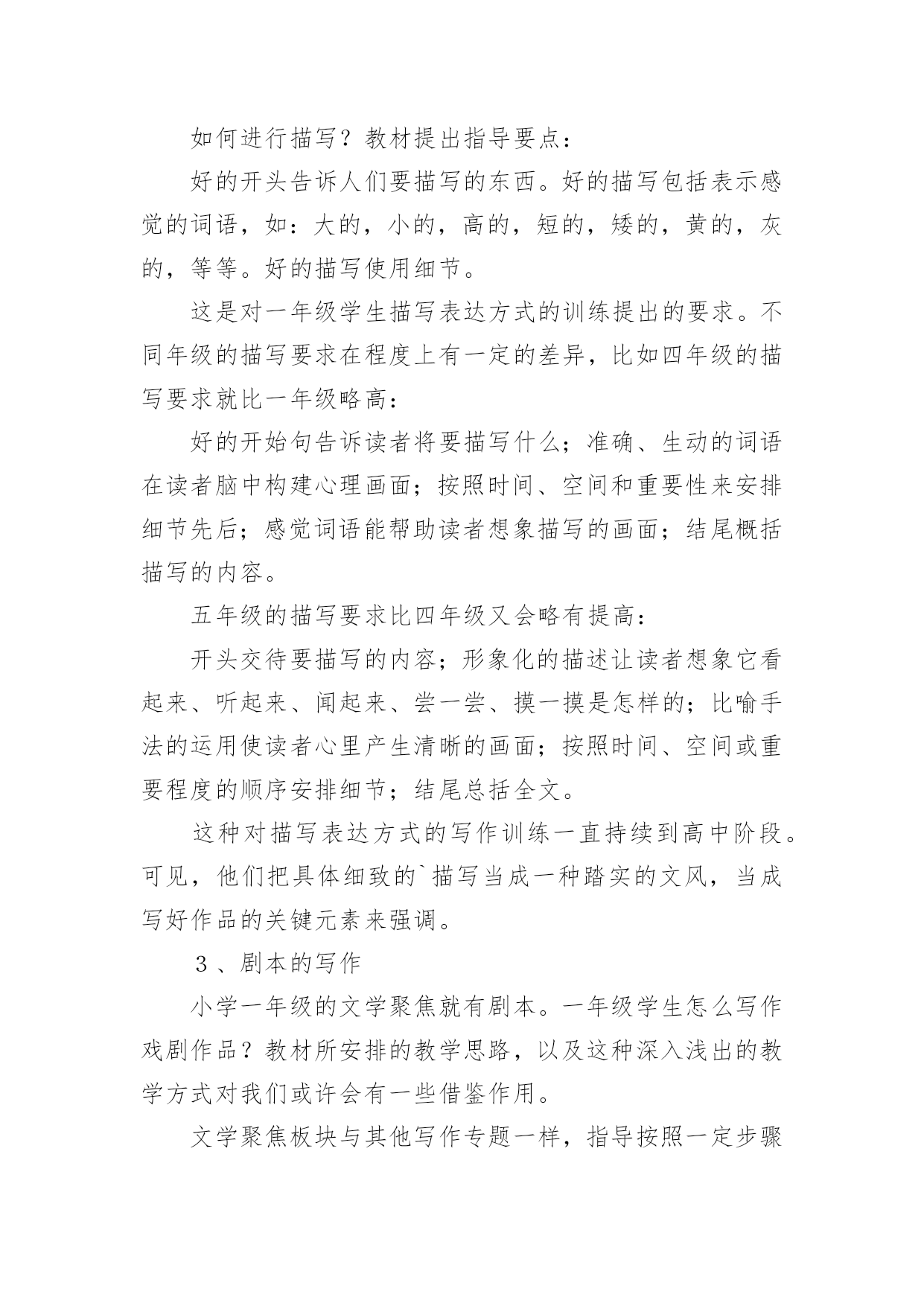 如何进行描写？教材提出指导要点：

好的开头告诉人们要描写的东西。好的描写包括表示感觉的词语，如：大的，小的，高的，短的，矮的，黄的，灰的，等等。好的描写使用细节。

这是对一年级学生描写表达方式的训练提出的要求。不同年级的描写要求在程度上有一定的差异，比如四年级的描写要求就比一年级略高：

好的开始句告诉读者将要描写什么；准确、生动的词语在读者脑中构建心理画面；按照时间、空间和重要性来安排细节先后；感觉词语能帮助读者想象描写的画面；结尾概括描写的内容。

五年级的描写要求比四年级又会略有提高：

开头交待要描写的内容；形象化的描述让读者想象它看起来、听起来、闻起来、尝一尝、摸一摸是怎样的；比喻手法的运用使读者心里产生清晰的画面；按照时间、空间或重要程度的顺序安排细节；结尾总括全文。

这种对描写表达方式的写作训练一直持续到高中阶段。可见，他们把具体细致的`描写当成一种踏实的文风，当成写好作品的关键元素来强调。

３、剧本的写作

小学一年级的文学聚焦就有剧本。一年级学生怎么写作戏剧作品？教材所安排的教学思路，以及这种深入浅出的教学方式对我们或许会有一些借鉴作用。

文学聚焦板块与其他写作专题一样，指导按照一定步骤